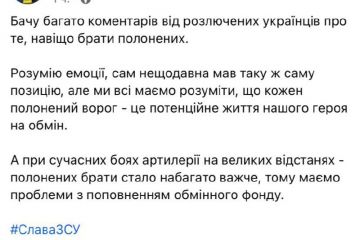 Бачу багато коментарів від розлючених українців про те, навіщо брати полонених.

Розумію емоції, сам нещодавна мав таку ж саму позицію, але ми всі маємо розуміти, що кожен полонений ворог - це потенційне життя нашого героя на обмін.

А при сучасних боях артилерії на великих відстанях - полонених брати стало набагато важче, тому маємо проблеми з поповненням обмінного фонду.

#СлаваЗСУ